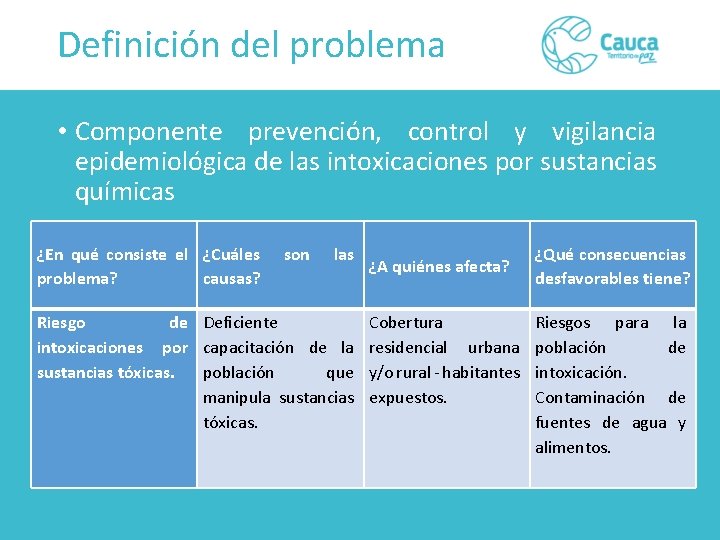 Definición del problema

Cauca
Territorio de paz

• Componente prevención, control y vigilancia epidemiológica de las intoxicaciones por sustancias químicas

| ¿En qué consiste el problema? | ¿Cuáles son las causas? | ¿A quiénes afecta? | ¿Qué consecuencias desfavorables tiene? |
|---|---|---|---|
| Riesgo de intoxicaciones por sustancias tóxicas. | Deficiente capacitación de la población que manipula sustancias tóxicas. | Cobertura residencial urbana y/o rural - habitantes expuestos. | Riesgos para la población de intoxicación. Contaminación de fuentes de agua y alimentos. |